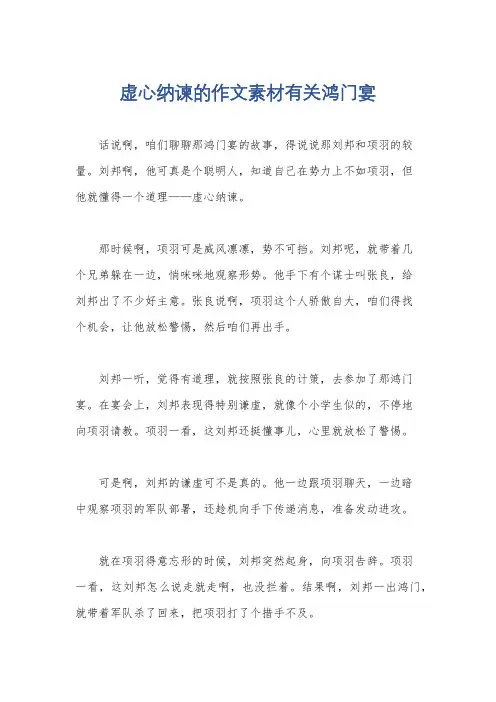 虚心纳谏的作文素材有关鸿门宴

话说啊，咱们聊聊那鸿门宴的故事，得说说那刘邦和项羽的较量。刘邦啊，他可真是个聪明人，知道自己在势力上不如项羽，但他就懂得一个道理——虚心纳谏。

那时候啊，项羽可是威风凛凛，势不可挡。刘邦呢，就带着几个兄弟躲在一边，悄咪咪地观察形势。他手下有个谋士叫张良，给刘邦出了不少好主意。张良说啊，项羽这个人骄傲自大，咱们得找个机会，让他放松警惕，然后咱们再出手。

刘邦一听，觉得有道理，就按照张良的计策，去参加了那鸿门宴。在宴会上，刘邦表现得特别谦虚，就像个小学生似的，不停地向项羽请教。项羽一看，这刘邦还挺懂事儿，心里就放松了警惕。

可是啊，刘邦的谦虚可不是真的。他一边跟项羽聊天，一边暗中观察项羽的军队部署，还趁机向手下传递消息，准备发动进攻。

就在项羽得意忘形的时候，刘邦突然起身，向项羽告辞。项羽一看，这刘邦怎么说走就走啊，也没拦着。结果啊，刘邦一出鸿门，就带着军队杀了回来，把项羽打了个措手不及。